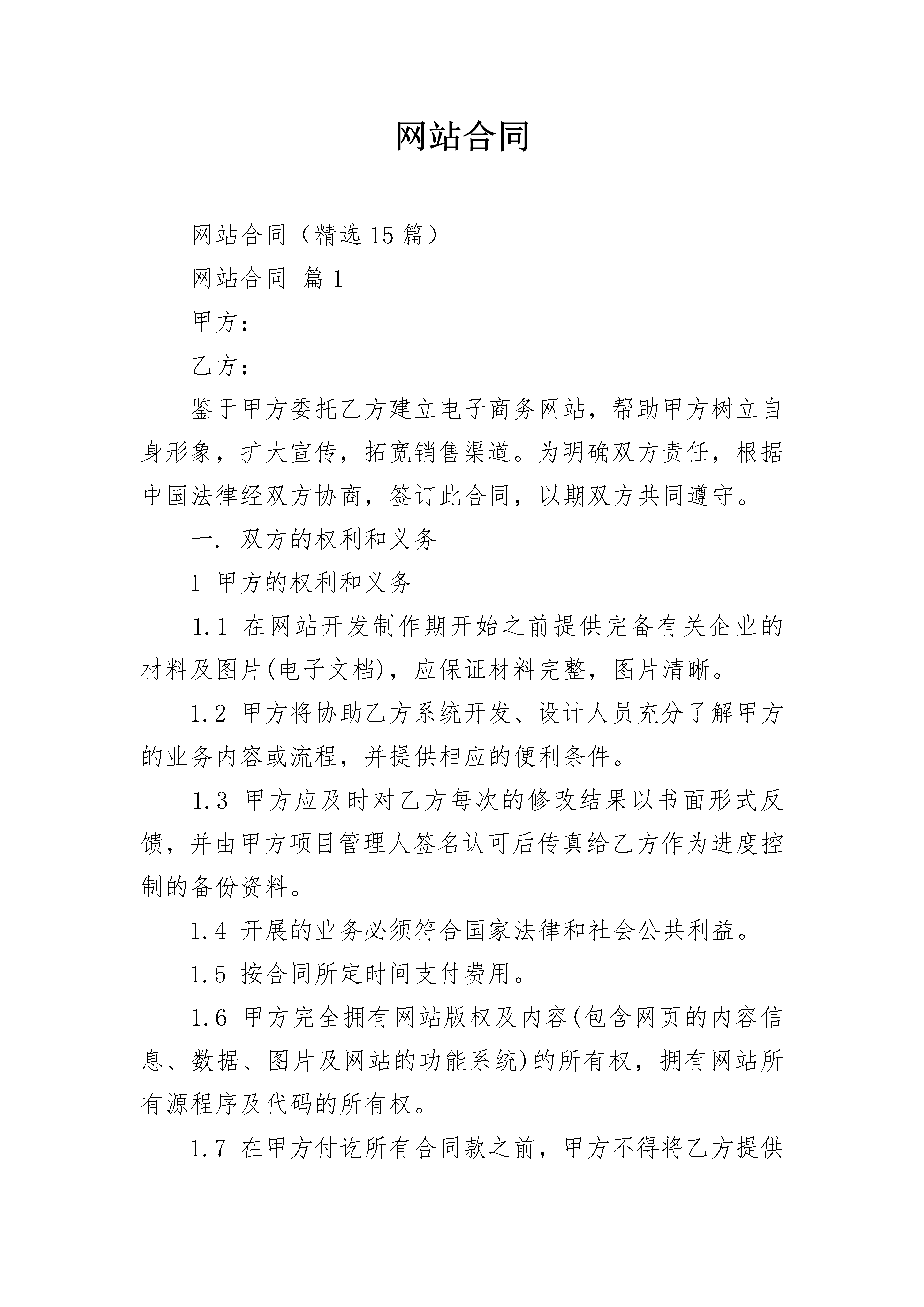 网站合同

网站合同（精选15篇）

网站合同 篇1

甲方：

乙方：

鉴于甲方委托乙方建立电子商务网站，帮助甲方树立自身形象，扩大宣传，拓宽销售渠道。为明确双方责任，根据中国法律经双方协商，签订此合同，以期双方共同遵守。

一. 双方的权利和义务

1 甲方的权利和义务

1.1 在网站开发制作期开始之前提供完备有关企业的材料及图片(电子文档)，应保证材料完整，图片清晰。

1.2 甲方将协助乙方系统开发、设计人员充分了解甲方的业务内容或流程，并提供相应的便利条件。

1.3 甲方应及时对乙方每次的修改结果以书面形式反馈，并由甲方项目管理人签名认可后传真给乙方作为进度控制的备份资料。

1.4 开展的业务必须符合国家法律和社会公共利益。

1.5 按合同所定时间支付费用。

1.6 甲方完全拥有网站版权及内容(包含网页的内容信息、数据、图片及网站的功能系统)的所有权，拥有网站所有源程序及代码的所有权。

1.7 在甲方付讫所有合同款之前，甲方不得将乙方提供